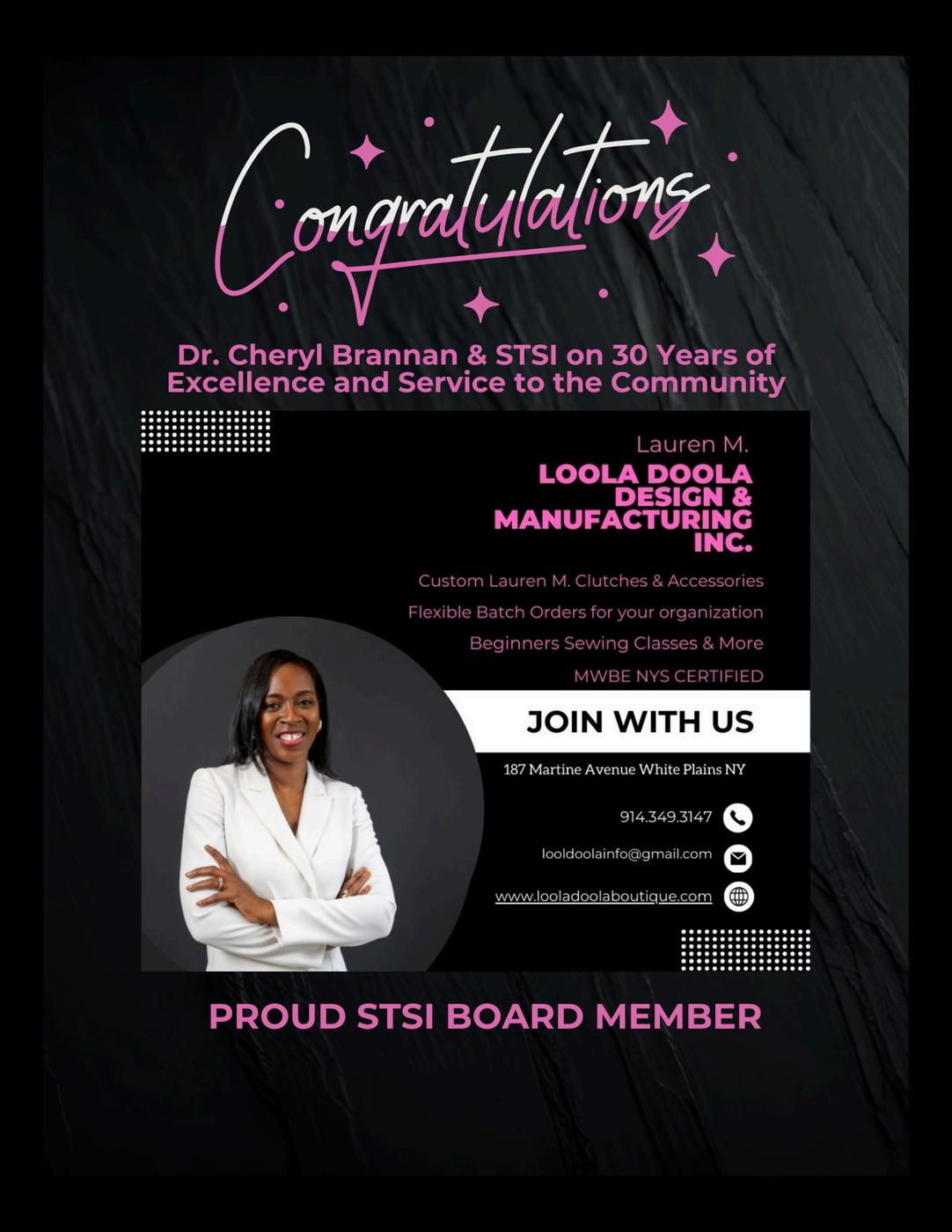 Congratulations

Dr. Cheryl Brannan & STSI on 30 Years of Excellence and Service to the Community

Lauren M.

LOOLA DOOLA DESIGN & MANUFACTURING INC.

Custom Lauren M. Clutches & Accessories

Flexible Batch Orders for your organization

Beginners Sewing Classes & More

MWBE NYS CERTIFIED

JOIN WITH US

187 Martine Avenue White Plains NY

914.349.3147

looldoolainfo@gmail.com

www.looladoolaboutique.com

PROUD STSI BOARD MEMBER